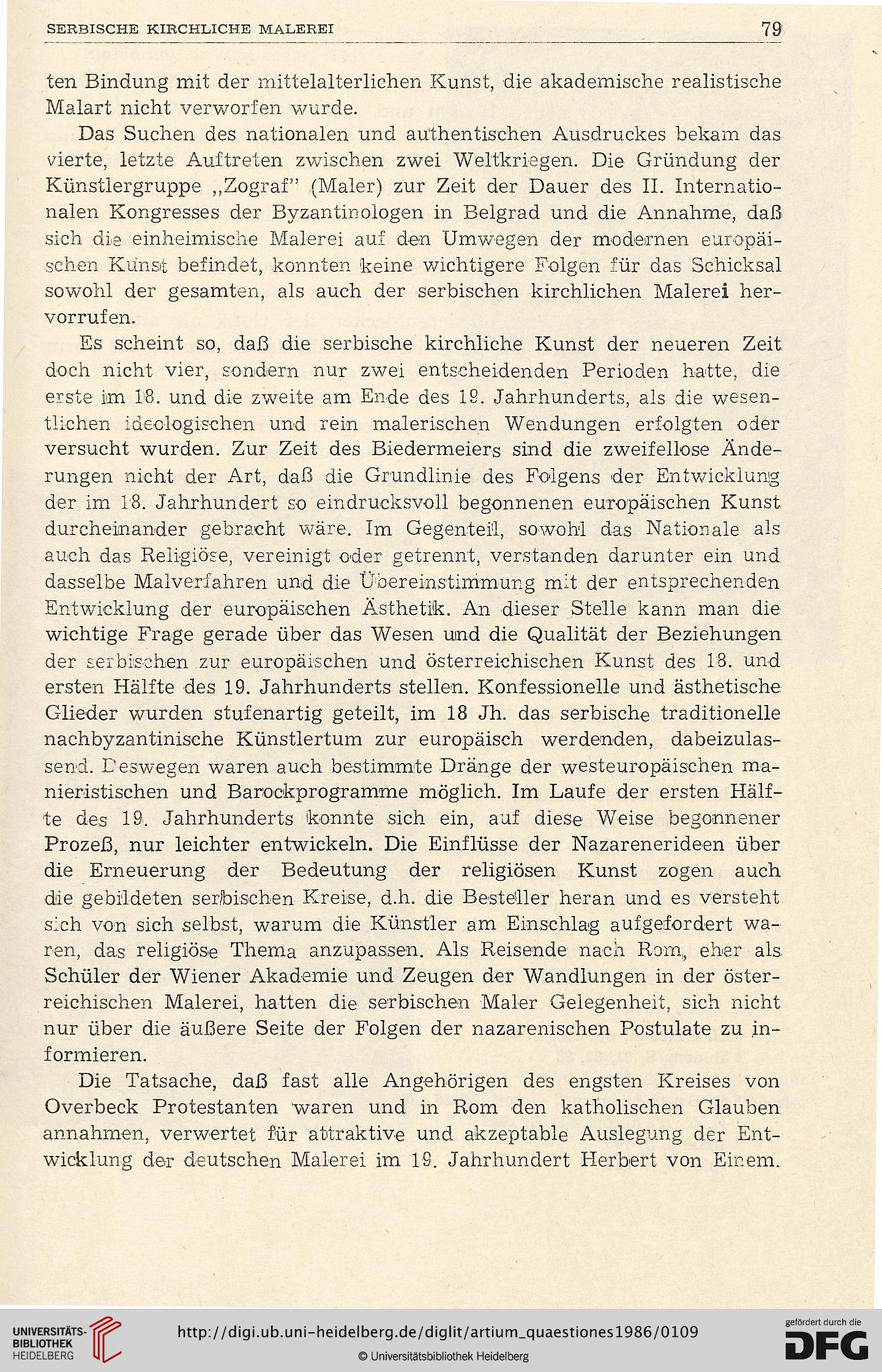 SERBISCHE KIRCHLICHE MALEREI 79

ten Bindung mit der mittelalterlichen Kunst, die akademische realistische Malart nicht verworfen wurde.

Das Suchen des nationalen und authentischen Ausdruckes bekam das vierte, letzte Auftreten zwischen zwei Weltkriegen. Die Gründung der Künstlergruppe „Zograf" (Maler) zur Zeit der Dauer des II. Internationalen Kongresses der Byzantinologen in Belgrad und die Annahme, daß sich die einheimische Malerei auf den Umwegen der modernen europäischen Kunst befindet, konnten keine wichtigere Folgen für das Schicksal sowohl der gesamten, als auch der serbischen kirchlichen Malerei hervorrufen.

Es scheint so, daß die serbische kirchliche Kunst der neueren Zeit doch nicht vier, sondern nur zwei entscheidenden Perioden hatte, die erste im 18. und die zweite am Ende des 19. Jahrhunderts, als die wesentlichen ideologischen und rein malerischen Wendungen erfolgten oder versucht wurden. Zur Zeit des Biedermeiers sind die zweifellose Änderungen nicht der Art, daß die Grundlinie des Folgens der Entwicklung der im 18. Jahrhundert so eindrucksvoll begonnenen europäischen Kunst durcheinander gebracht wäre. Im Gegenteil, sowohl das Nationale als auch das Religiöse, vereinigt oder getrennt, verstanden darunter ein und dasselbe Malverfahren und die Übereinstimmung mit der entsprechenden Entwicklung der europäischen Ästhetik. An dieser Stelle kann man die wichtige Frage gerade über das Wesen und die Qualität der Beziehungen der serbischen zur europäischen und österreichischen Kunst des 18. und ersten Hälfte des 19. Jahrhunderts stellen. Konfessionelle und ästhetische Glieder wurden stufenartig geteilt, im 18 Jh. das serbische traditionelle nachbyzantinische Künstlertum zur europäisch werdenden, dabeizulassend. Deswegen waren auch bestimmte Dränge der westeuropäischen manieristischen und Barockprogramme möglich. Im Laufe der ersten Hälfte des 19. Jahrhunderts konnte sich ein, auf diese Weise begonnener Prozeß, nur leichter entwickeln. Die Einflüsse der Nazarenerideen über die Erneuerung der Bedeutung der religiösen Kunst zogen auch die gebildeten serbischen Kreise, d.h. die Besteller heran und es versteht sich von sich selbst, warum die Künstler am Einschlag aufgefordert waren, das religiöse Thema anzupassen. Als Reisende nach Rom, eher als Schüler der Wiener Akademie und Zeugen der Wandlungen in der österreichischen Malerei, hatten die serbischen Maler Gelegenheit, sich nicht nur über die äußere Seite der Folgen der nazarenischen Postulate zu informieren.

Die Tatsache, daß fast alle Angehörigen des engsten Kreises von Overbeck Protestanten waren und in Rom den katholischen Glauben annahmen, verwertet für attraktive und akzeptable Auslegung der Entwicklung der deutschen Malerei im 19. Jahrhundert Herbert von Einem.

UNIVERSITÄTS-BIBLIOTHEK HEIDELBERG
http://digi.ub.uni-heidelberg.de/diglit/artium_quaestiones1986/0109
© Universitätsbibliothek Heidelberg
gefördert durch die DFG